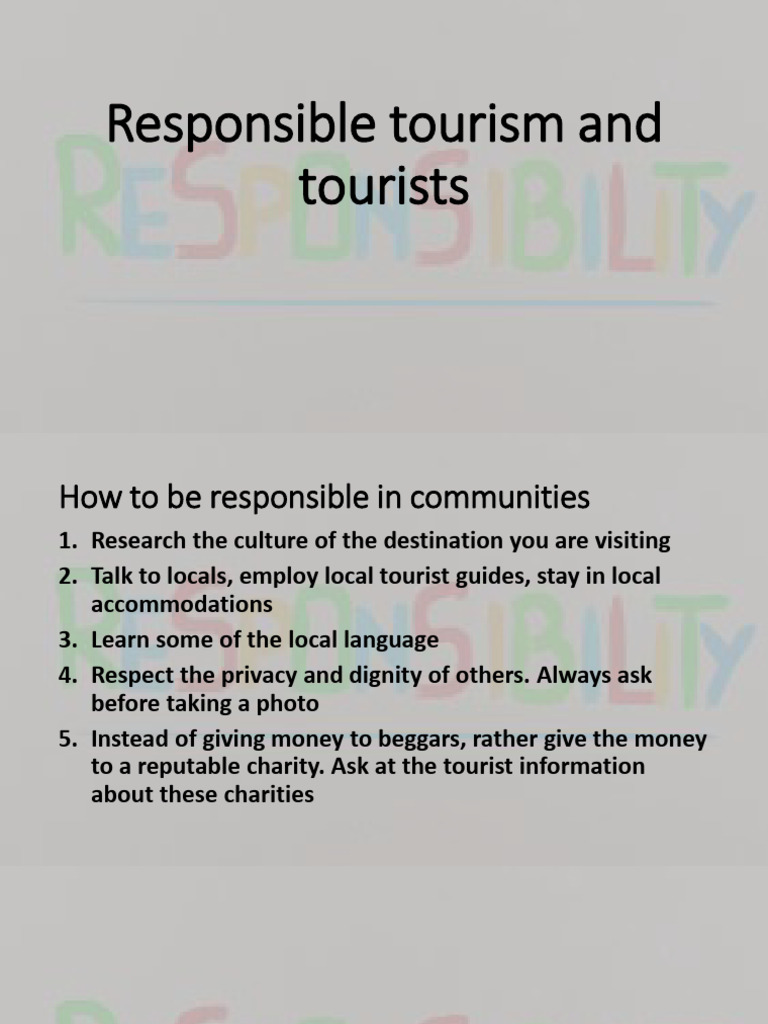 Responsible tourism and tourists

RESPONSIBILITY

How to be responsible in communities

1. Research the culture of the destination you are visiting
2. Talk to locals, employ local tourist guides, stay in local accommodations
3. Learn some of the local language
4. Respect the privacy and dignity of others. Always ask before taking a photo
5. Instead of giving money to beggars, rather give the money to a reputable charity. Ask at the tourist information about these charities

RESPONSIBILITY